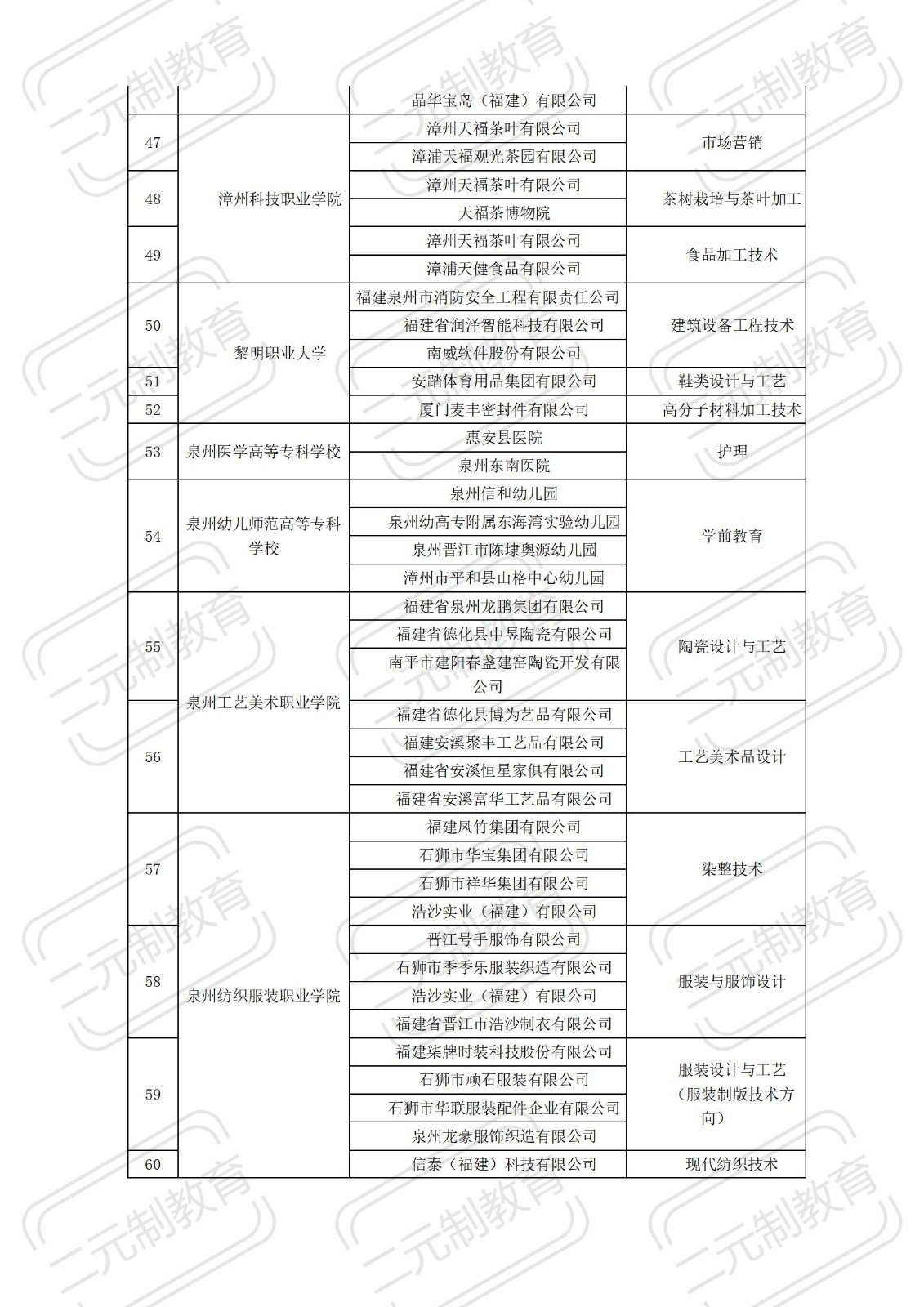 | | | 晶华宝岛（福建）有限公司 | |
|---|---|---|---|
| 47 | 漳州科技职业学院 | 漳州天福茶叶有限公司 | 市场营销 |
| | | 漳浦天福观光茶园有限公司 | |
| 48 | | 漳州天福茶叶有限公司 | 茶树栽培与茶叶加工 |
| | | 天福茶博物院 | |
| 49 | | 漳州天福茶叶有限公司 | 食品加工技术 |
| | | 漳浦天健食品有限公司 | |
| 50 | 黎明职业大学 | 福建泉州市消防安全工程有限责任公司 | 建筑设备工程技术 |
| | | 福建省润泽智能科技有限公司 | |
| | | 南威软件股份有限公司 | |
| 51 | | 安踏体育用品集团有限公司 | 鞋类设计与工艺 |
| 52 | | 厦门麦丰密封件有限公司 | 高分子材料加工技术 |
| 53 | 泉州医学高等专科学校 | 惠安县医院 | 护理 |
| | | 泉州东南医院 | |
| 54 | 泉州幼儿师范高等专科学校 | 泉州信和幼儿园 | 学前教育 |
| | | 泉州幼高专附属东海湾实验幼儿园 | |
| | | 泉州晋江市陈埭奥源幼儿园 | |
| | | 漳州市平和县山格中心幼儿园 | |
| 55 | 泉州工艺美术职业学院 | 福建省泉州龙鹏集团有限公司 | 陶瓷设计与工艺 |
| | | 福建省德化县中昱陶瓷有限公司 | |
| | | 南平市建阳春盏建窑陶瓷开发有限公司 | |
| 56 | | 福建省德化县博为艺品有限公司 | 工艺美术品设计 |
| | | 福建安溪聚丰工艺品有限公司 | |
| | | 福建省安溪恒星家俱有限公司 | |
| | | 福建省安溪富华工艺品有限公司 | |
| 57 | 泉州纺织服装职业学院 | 福建凤竹集团有限公司 | 染整技术 |
| | | 石狮市华宝集团有限公司 | |
| | | 石狮市祥华集团有限公司 | |
| | | 浩沙实业（福建）有限公司 | |
| 58 | | 晋江号手服饰有限公司 | 服装与服饰设计 |
| | | 石狮市季季乐服装织造有限公司 | |
| | | 浩沙实业（福建）有限公司 | |
| | | 福建省晋江市浩沙制衣有限公司 | |
| 59 | | 福建柒牌时装科技股份有限公司 | 服装设计与工艺（服装制版技术方向） |
| | | 石狮市顽石服装有限公司 | |
| | | 石狮市华联服装配件企业有限公司 | |
| | | 泉州龙豪服饰织造有限公司 | |
| 60 | | 信泰（福建）科技有限公司 | 现代纺织技术 |

二元制教育